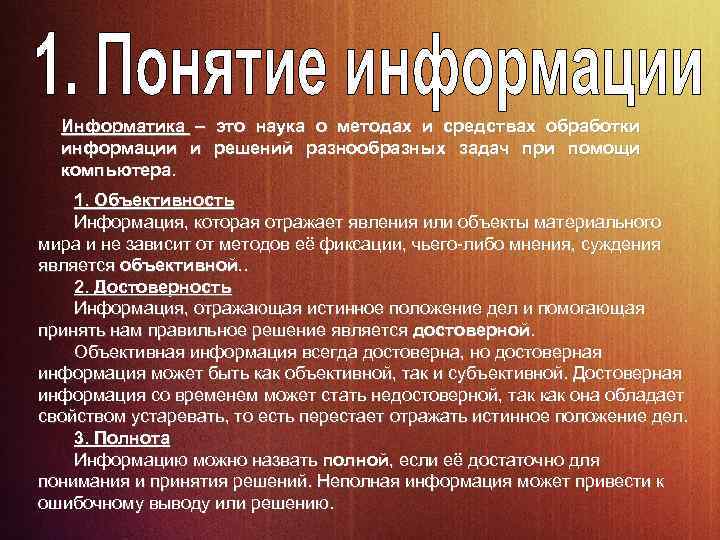 1. Понятие информации

Информатика – это наука о методах и средствах обработки информации и решений разнообразных задач при помощи компьютера.

1. Объективность
Информация, которая отражает явления или объекты материального мира и не зависит от методов её фиксации, чьего-либо мнения, суждения является объективной..
2. Достоверность
Информация, отражающая истинное положение дел и помогающая принять нам правильное решение является достоверной.
Объективная информация всегда достоверна, но достоверная информация может быть как объективной, так и субъективной. Достоверная информация со временем может стать недостоверной, так как она обладает свойством устаревать, то есть перестает отражать истинное положение дел.
3. Полнота
Информацию можно назвать полной, если её достаточно для понимания и принятия решений. Неполная информация может привести к ошибочному выводу или решению.